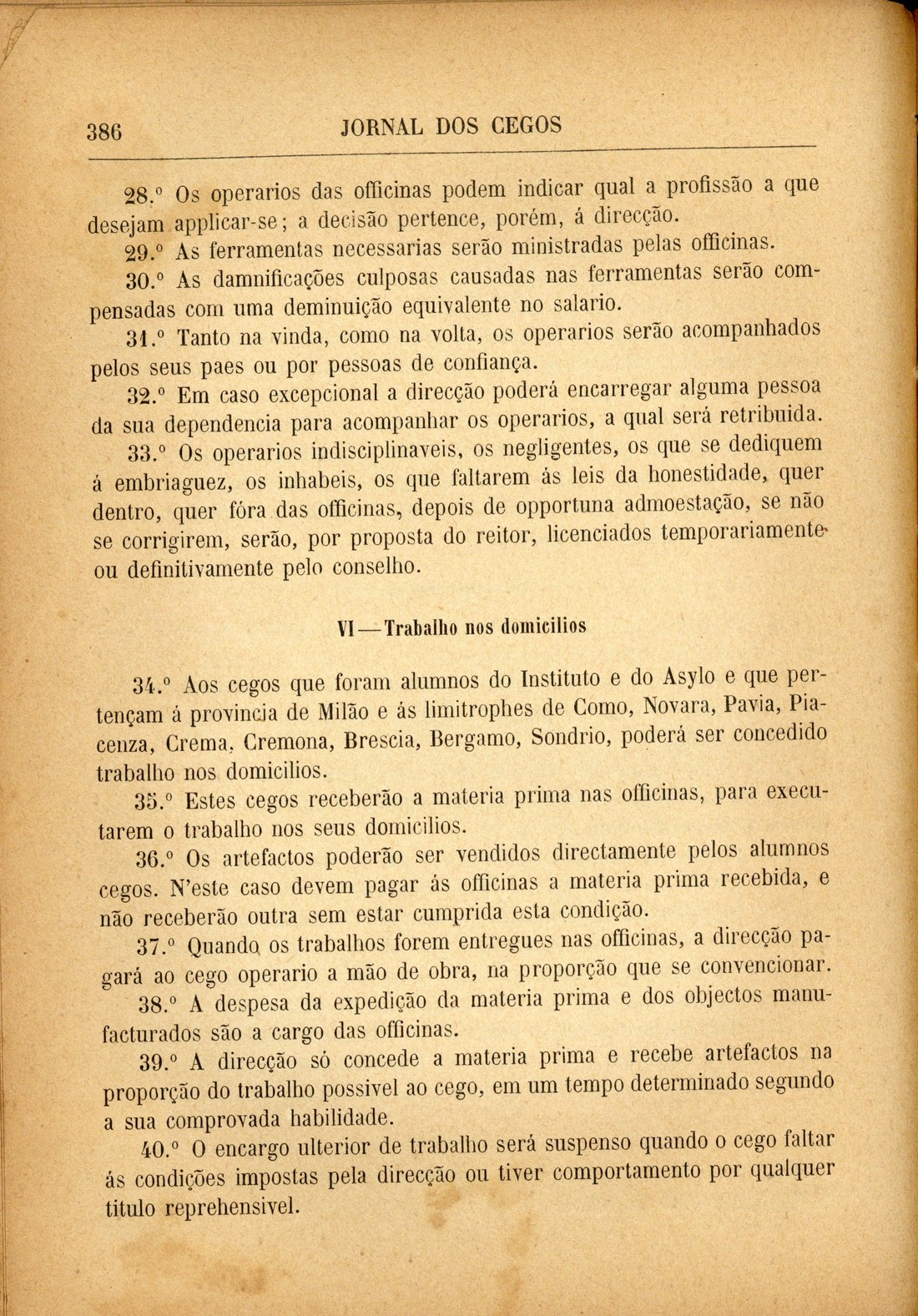 386 JORNAL DOS CEGOS

28.º Os operarios das officinas podem indicar qual a profissão a que desejam applicar-se; a decisão pertence, porém, á direcção.

29.º As ferramentas necessarias serão ministradas pelas officinas.

30.º As damnificações culposas causadas nas ferramentas serão compensadas com uma deminuição equivalente no salario.

31.º Tanto na vinda, como na volta, os operarios serão acompanhados pelos seus paes ou por pessoas de confiança.

32.º Em caso excepcional a direcção poderá encarregar alguma pessoa da sua dependencia para acompanhar os operarios, a qual será retribuida.

33.º Os operarios indisciplinaveis, os negligentes, os que se dediquem á embriaguez, os inhabeis, os que faltarem ás leis da honestidade, quer dentro, quer fóra das officinas, depois de opportuna admoestação, se não se corrigirem, serão, por proposta do reitor, licenciados temporariamente ou definitivamente pelo conselho.

VI—Trabalho nos domicilios

34.º Aos cegos que foram alumnos do Instituto e do Asylo e que pertençam á provincia de Milão e ás limitrophes de Como, Novara, Pavia, Piacenza, Crema, Cremona, Brescia, Bergamo, Sondrio, poderá ser concedido trabalho nos domicilios.

35.º Estes cegos receberão a materia prima nas officinas, para executarem o trabalho nos seus domicilios.

36.º Os artefactos poderão ser vendidos directamente pelos alumnos cegos. N'este caso devem pagar ás officinas a materia prima recebida, e não receberão outra sem estar cumprida esta condição.

37.º Quando os trabalhos forem entregues nas officinas, a direcção pagará ao cego operario a mão de obra, na proporção que se convencionar.

38.º A despesa da expedição da materia prima e dos objectos manufacturados são a cargo das officinas.

39.º A direcção só concede a materia prima e recebe artefactos na proporção do trabalho possivel ao cego, em um tempo determinado segundo a sua comprovada habilidade.

40.º O encargo ulterior de trabalho será suspenso quando o cego faltar ás condições impostas pela direcção ou tiver comportamento por qualquer titulo reprehensivel.